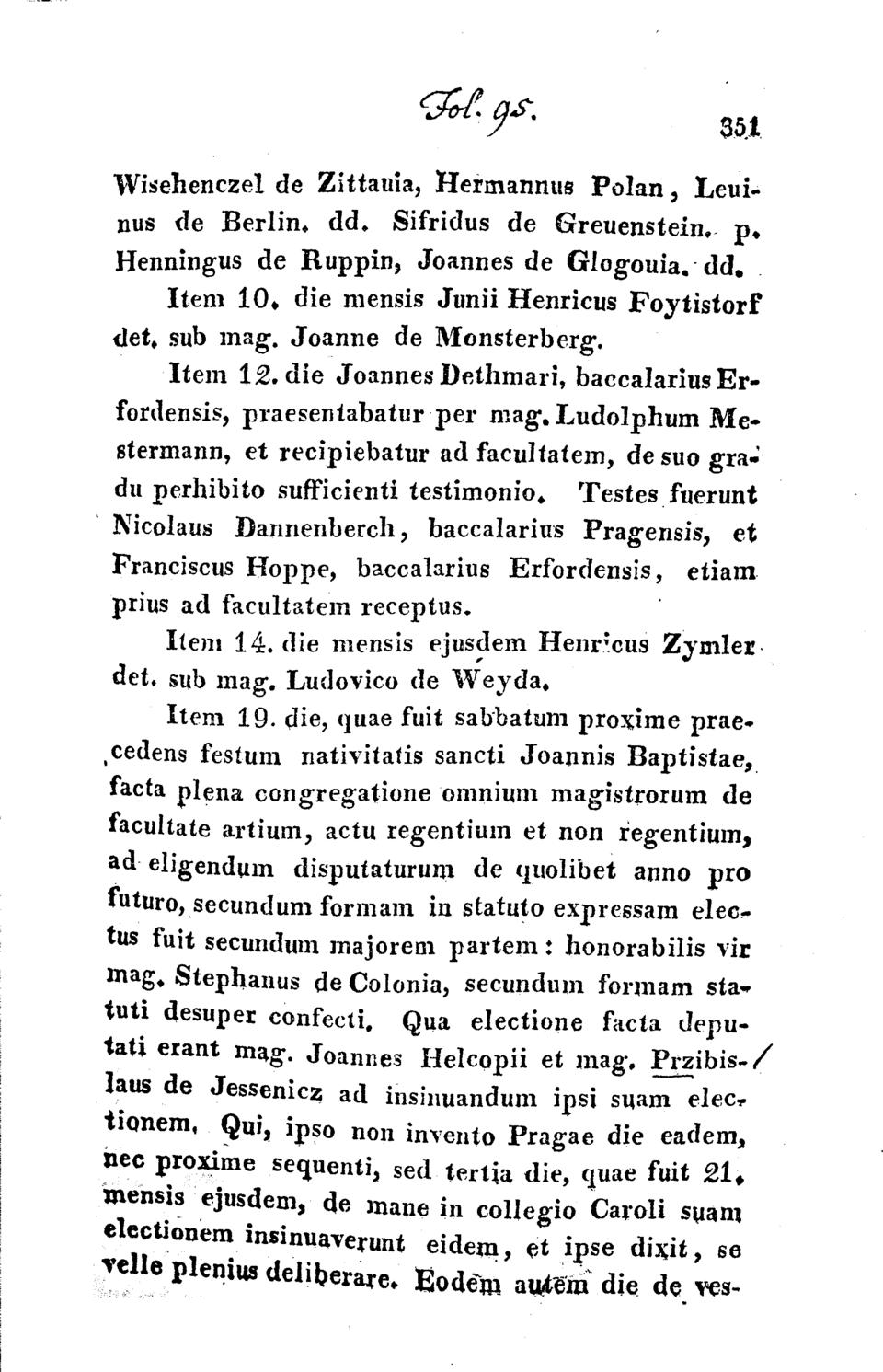 Fol. 95.

351

Wisehenczel de Zittauia, Hermannus Polan, Leuinus de Berlin. dd. Sifridus de Greuenstein. p. Henningus de Ruppin, Joannes de Glogouia. dd.

Item 10. die mensis Junii Henricus Foytistorf det. sub mag. Joanne de Monsterberg.

Item 12. die Joannes Dethmari, baccalarius Erfordensis, praesentabatur per mag. Ludolphum Mestermann, et recipiebatur ad facultatem, de suo gradu perhibito sufficienti testimonio. Testes fuerunt Nicolaus Dannenberch, baccalarius Pragensis, et Franciscus Hoppe, baccalarius Erfordensis, etiam prius ad facultatem receptus.

Item 14. die mensis ejusdem Henricus Zymler det. sub mag. Ludovico de Weyda.

Item 19. die, quae fuit sabbatum proxime praecedens festum nativitatis sancti Joannis Baptistae, facta plena congregatione omnium magistrorum de facultate artium, actu regentium et non regentium, ad eligendum disputaturum de quolibet anno pro futuro, secundum formam in statuto expressam electus fuit secundum majorem partem: honorabilis vir mag. Stephanus de Colonia, secundum formam statuti desuper confecti. Qua electione facta deputati erant mag. Joannes Helcopii et mag. Przibislaus de Jessenicz ad insinuandum ipsi suam electionem. Qui, ipso non invento Pragae die eadem, nec proxime sequenti, sed tertia die, quae fuit 21. mensis ejusdem, de mane in collegio Caroli suam electionem insinuaverunt eidem, et ipse dixit, se velle plenius deliberare. Eodem autem die de ves-